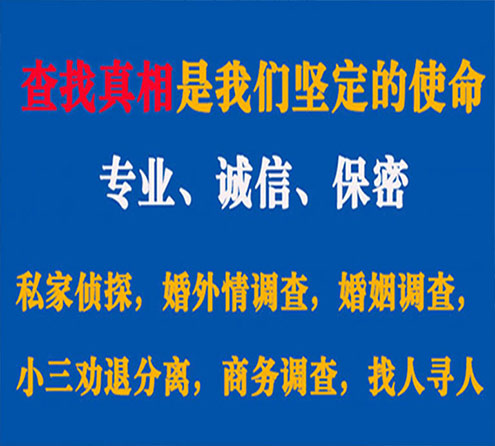 查找真相是我们坚定的使命

专业、诚信、保密

私家侦探，婚外情调查，婚姻调查，

小三劝退分离，商务调查，找人寻人